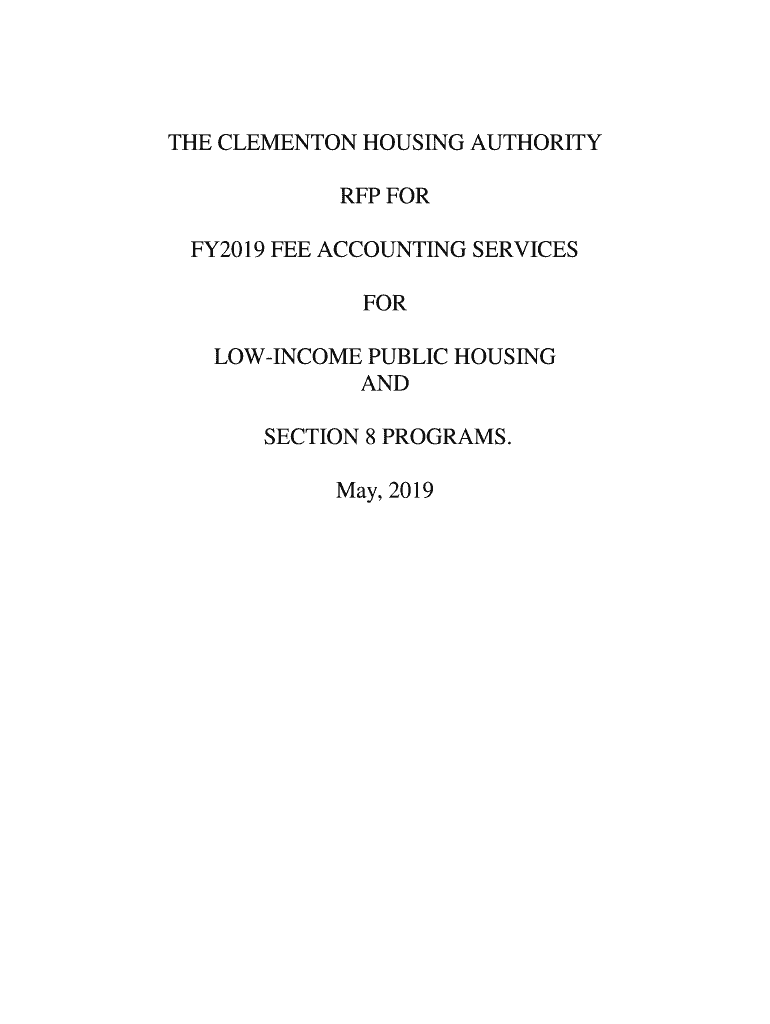 THE CLEMENTON HOUSING AUTHORITY

RFP FOR

FY2019 FEE ACCOUNTING SERVICES

FOR

LOW-INCOME PUBLIC HOUSING
AND

SECTION 8 PROGRAMS.

May, 2019